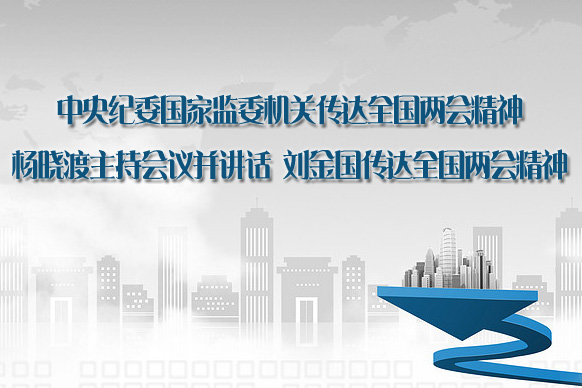 中央纪委国家监委机关传达全国两会精神

杨晓渡主持会议并讲话 刘金国传达全国两会精神